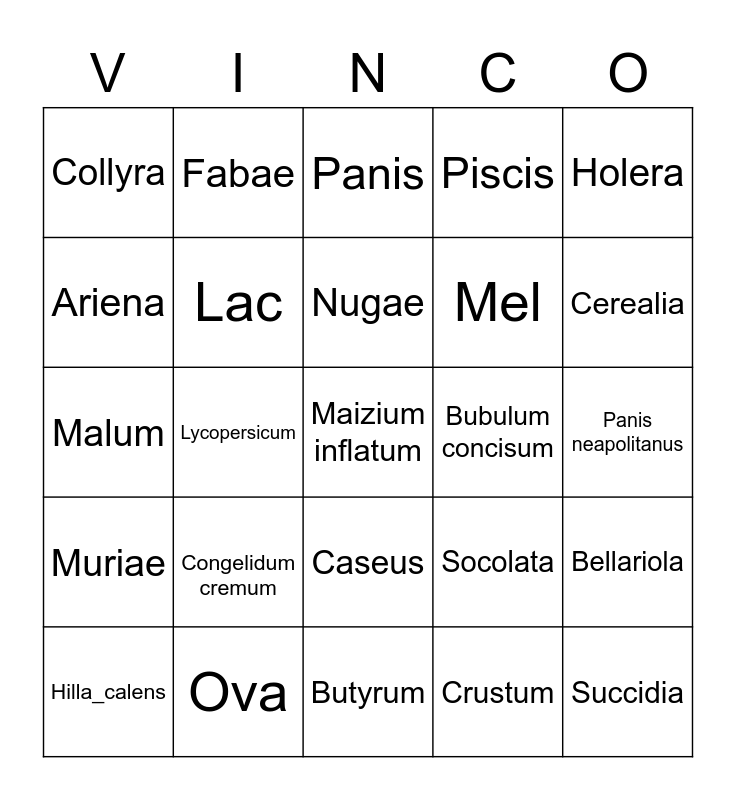 | V | I | N | C | O |
|---|---|---|---|---|
| Collyra | Fabae | Panis | Piscis | Holera |
| Ariena | Lac | Nugae | Mel | Cerealia |
| Malum | Lycopersicum | Maizium inflatum | Bubulum concisum | Panis neapolitanus |
| Muriae | Congelidum cremum | Caseus | Socolata | Bellariola |
| Hilla_calens | Ova | Butyrum | Crustum | Succidia |